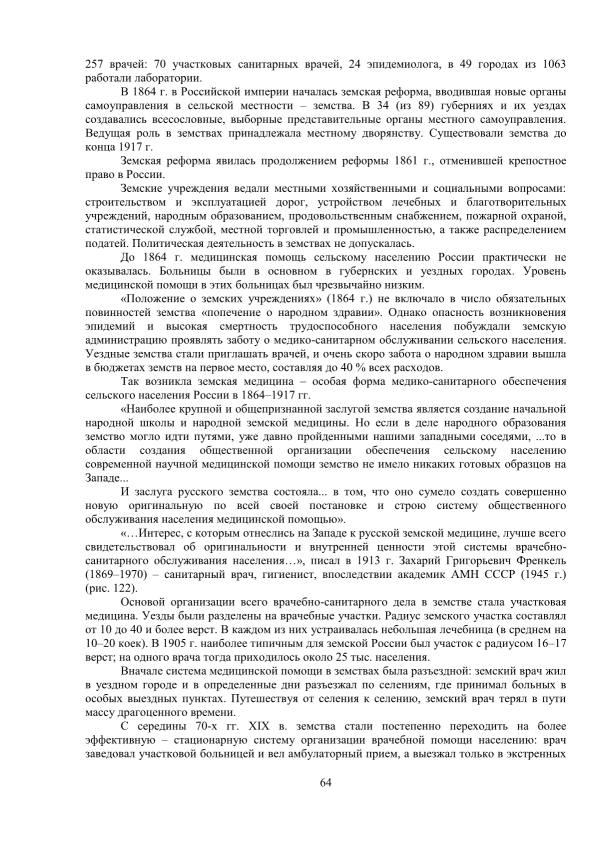 257 врачей: 70 участковых санитарных врачей, 24 эпидемиолога, в 49 городах из 1063 работали лаборатории.

В 1864 г. в Российской империи началась земская реформа, вводившая новые органы самоуправления в сельской местности – земства. В 34 (из 89) губерниях и их уездах создавались всесословные, выборные представительные органы местного самоуправления. Ведущая роль в земствах принадлежала местному дворянству. Существовали земства до конца 1917 г.

Земская реформа явилась продолжением реформы 1861 г., отменившей крепостное право в России.

Земские учреждения ведали местными хозяйственными и социальными вопросами: строительством и эксплуатацией дорог, устройством лечебных и благотворительных учреждений, народным образованием, продовольственным снабжением, пожарной охраной, статистической службой, местной торговлей и промышленностью, а также распределением податей. Политическая деятельность в земствах не допускалась.

До 1864 г. медицинская помощь сельскому населению России практически не оказывалась. Больницы были в основном в губернских и уездных городах. Уровень медицинской помощи в этих больницах был чрезвычайно низким.

«Положение о земских учреждениях» (1864 г.) не включало в число обязательных повинностей земства «попечение о народном здравии». Однако опасность возникновения эпидемий и высокая смертность трудоспособного населения побуждали земскую администрацию проявлять заботу о медико-санитарном обслуживании сельского населения. Уездные земства стали приглашать врачей, и очень скоро забота о народном здравии вышла в бюджетах земств на первое место, составляя до 40 % всех расходов.

Так возникла земская медицина – особая форма медико-санитарного обеспечения сельского населения России в 1864–1917 гг.

«Наиболее крупной и общепризнанной заслугой земства является создание начальной народной школы и народной земской медицины. Но если в деле народного образования земство могло идти путями, уже давно пройденными нашими западными соседями, ...то в области создания общественной организации обеспечения сельскому населению современной научной медицинской помощи земство не имело никаких готовых образцов на Западе...

И заслуга русского земства состояла... в том, что оно сумело создать совершенно новую оригинальную по всей своей постановке и строю систему общественного обслуживания населения медицинской помощью».

«…Интерес, с которым отнеслись на Западе к русской земской медицине, лучше всего свидетельствовал об оригинальности и внутренней ценности этой системы врачебно-санитарного обслуживания населения…», писал в 1913 г. Захарий Григорьевич Френкель (1869–1970) – санитарный врач, гигиенист, впоследствии академик АМН СССР (1945 г.) (рис. 122).

Основой организации всего врачебно-санитарного дела в земстве стала участковая медицина. Уезды были разделены на врачебные участки. Радиус земского участка составлял от 10 до 40 и более верст. В каждом из них устраивалась небольшая лечебница (в среднем на 10–20 коек). В 1905 г. наиболее типичным для земской России был участок с радиусом 16–17 верст; на одного врача тогда приходилось около 25 тыс. населения.

Вначале система медицинской помощи в земствах была разъездной: земский врач жил в уездном городе и в определенные дни разъезжал по селениям, где принимал больных в особых выездных пунктах. Путешествуя от селения к селению, земский врач терял в пути массу драгоценного времени.

С середины 70-х гг. XIX в. земства стали постепенно переходить на более эффективную – стационарную систему организации врачебной помощи населению: врач заведовал участковой больницей и вел амбулаторный прием, а выезжал только в экстренных

64